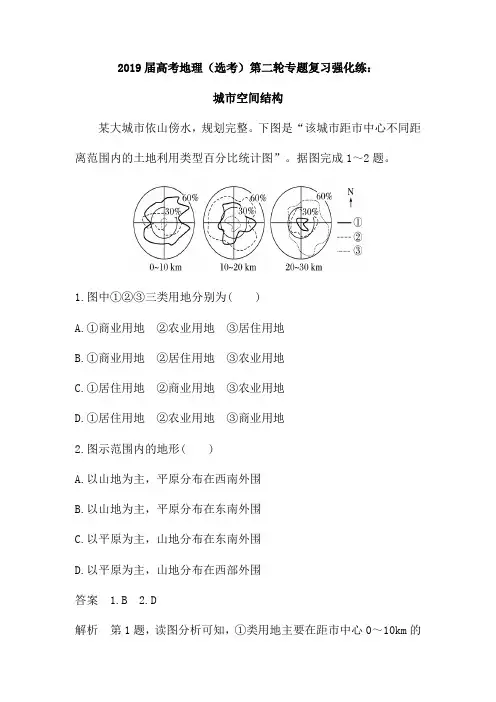 2019届高考地理（选考）第二轮专题复习强化练：

城市空间结构

某大城市依山傍水，规划完整。下图是“该城市距市中心不同距离范围内的土地利用类型百分比统计图”。据图完成1～2题。

60%
30%
0~10 km
60%
30%
10~20 km
60%
30%
20~30 km
N
①
②
③

1.图中①②③三类用地分别为(　　)

A.①商业用地　②农业用地　③居住用地

B.①商业用地　②居住用地　③农业用地

C.①居住用地　②商业用地　③农业用地

D.①居住用地　②农业用地　③商业用地

2.图示范围内的地形(　　)

A.以山地为主，平原分布在西南外围

B.以山地为主，平原分布在东南外围

C.以平原为主，山地分布在东南外围

D.以平原为主，山地分布在西部外围

答案　1.B　2.D

解析　第1题，读图分析可知，①类用地主要在距市中心0～10km的